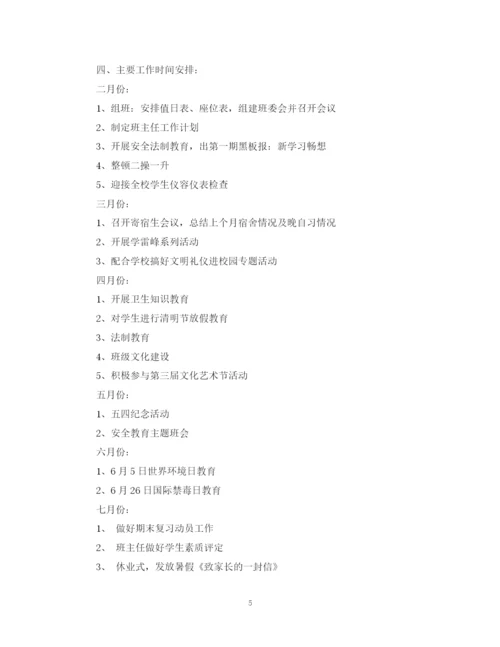 四、主要工作时间安排：

二月份：

1、组班：安排值日表、座位表，组建班委会并召开会议

2、制定班主任工作计划

3、开展安全法制教育，出第一期黑板报：新学习畅想

4、整顿二操一升

5、迎接全校学生仪容仪表检查

三月份：

1、召开寄宿生会议，总结上个月宿舍情况及晚自习情况

2、开展学雷峰系列活动

3、配合学校搞好文明礼仪进校园专题活动

四月份：

1、开展卫生知识教育

2、对学生进行清明节放假教育

3、法制教育

4、班级文化建设

5、积极参与第三届文化艺术节活动

五月份：

1、五四纪念活动

2、安全教育主题班会

六月份：

1、6月5日世界环境日教育

2、6月26日国际禁毒日教育

七月份：

1、 做好期末复习动员工作

2、 班主任做好学生素质评定

3、 休业式，发放暑假《致家长的一封信》

5